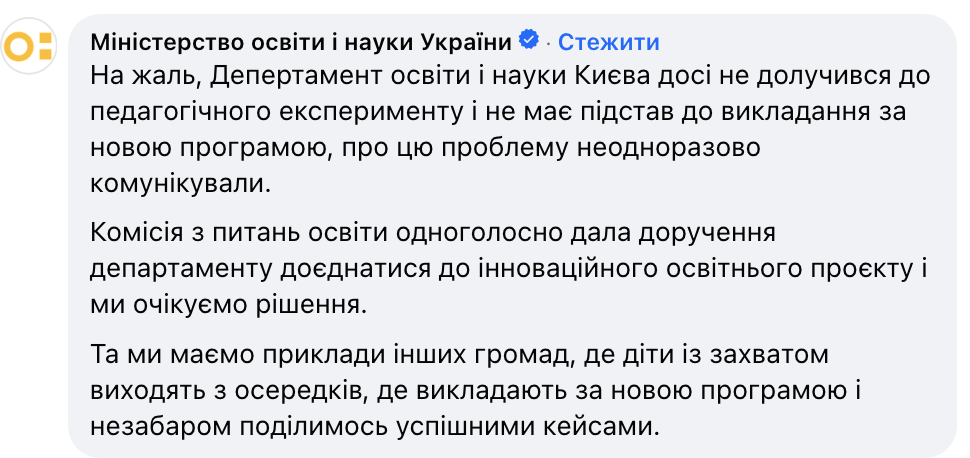 Міністерство освіти і науки України · Стежити
На жаль, Департамент освіти і науки Києва досі не долучився до педагогічного експерименту і не має підстав до викладання за новою програмою, про цю проблему неодноразово комунікували.

Комісія з питань освіти одноголосно дала доручення департаменту доєднатися до інноваційного освітнього проєкту і ми очікуємо рішення.

Та ми маємо приклади інших громад, де діти із захватом виходять з осередків, де викладають за новою програмою і незабаром поділимось успішними кейсами.